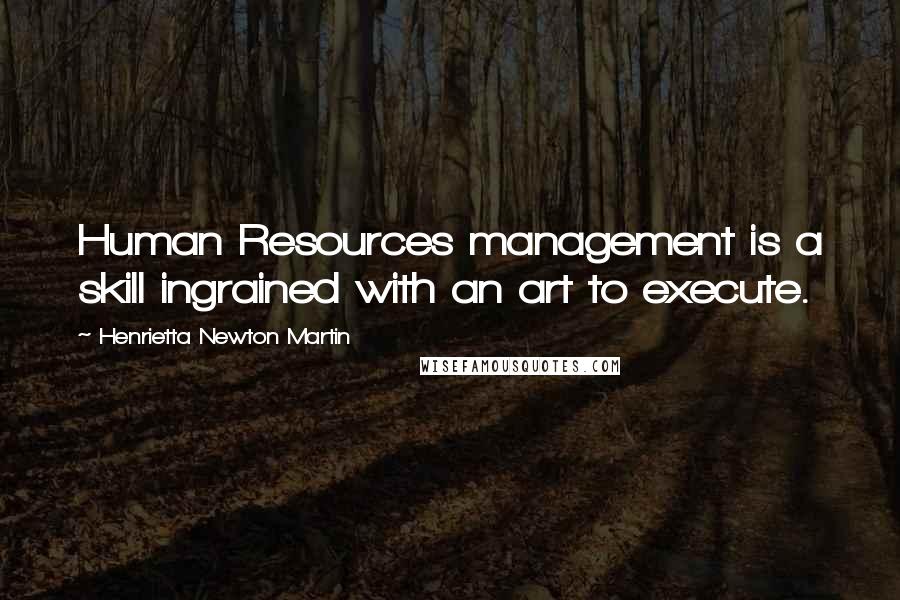 Human Resources management is a skill ingrained with an art to execute.

~ Henrietta Newton Martin

WISEFAMOUSQUOTES.COM